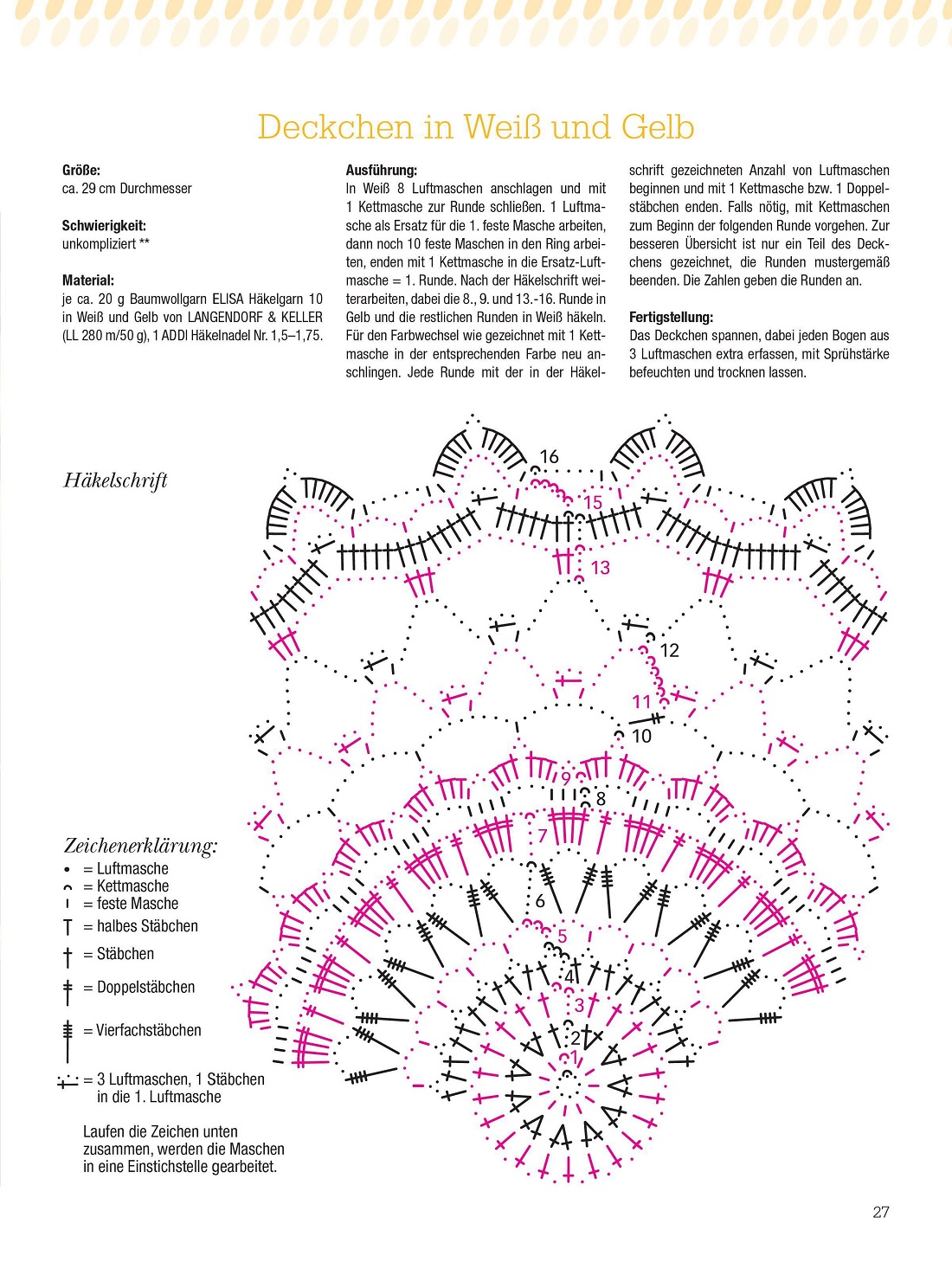 Deckchen in Weiß und Gelb

Größe:
ca. 29 cm Durchmesser

Schwierigkeit:
unkompliziert **

Material:
je ca. 20 g Baumwollgarn ELISA Häkelgarn 10 in Weiß und Gelb von LANGENDORF & KELLER (LL 280 m/50 g), 1 ADDI Häkelnadel Nr. 1,5–1,75.

Ausführung:
In Weiß 8 Luftmaschen anschlagen und mit 1 Kettmasche zur Runde schließen. 1 Luftmasche als Ersatz für die 1. feste Masche arbeiten, dann noch 10 feste Maschen in den Ring arbeiten, enden mit 1 Kettmasche in die Ersatz-Luftmasche = 1. Runde. Nach der Häkelschrift weiterarbeiten, dabei die 8., 9. und 13.-16. Runde in Gelb und die restlichen Runden in Weiß häkeln. Für den Farbwechsel wie gezeichnet mit 1 Kettmasche in der entsprechenden Farbe neu anschlingen. Jede Runde mit der in der Häkelschrift gezeichneten Anzahl von Luftmaschen beginnen und mit 1 Kettmasche bzw. 1 Doppelstäbchen enden. Falls nötig, mit Kettmaschen zum Beginn der folgenden Runde vorgehen. Zur besseren Übersicht ist nur ein Teil des Deckchens gezeichnet, die Runden mustergemäß beenden. Die Zahlen geben die Runden an.

Fertigstellung:
Das Deckchen spannen, dabei jeden Bogen aus 3 Luftmaschen extra erfassen, mit Sprühstärke befeuchten und trocknen lassen.

Häkelschrift

16
15
13
12
11
10
9
8
7
6
5
4
3
2
1

Zeichenerklärung:
= Luftmasche
= Kettmasche
= feste Masche
= halbes Stäbchen
= Stäbchen
= Doppelstäbchen
= Vierfachstäbchen
= 3 Luftmaschen, 1 Stäbchen in die 1. Luftmasche

Laufen die Zeichen unten zusammen, werden die Maschen in eine Einstichstelle gearbeitet.

27